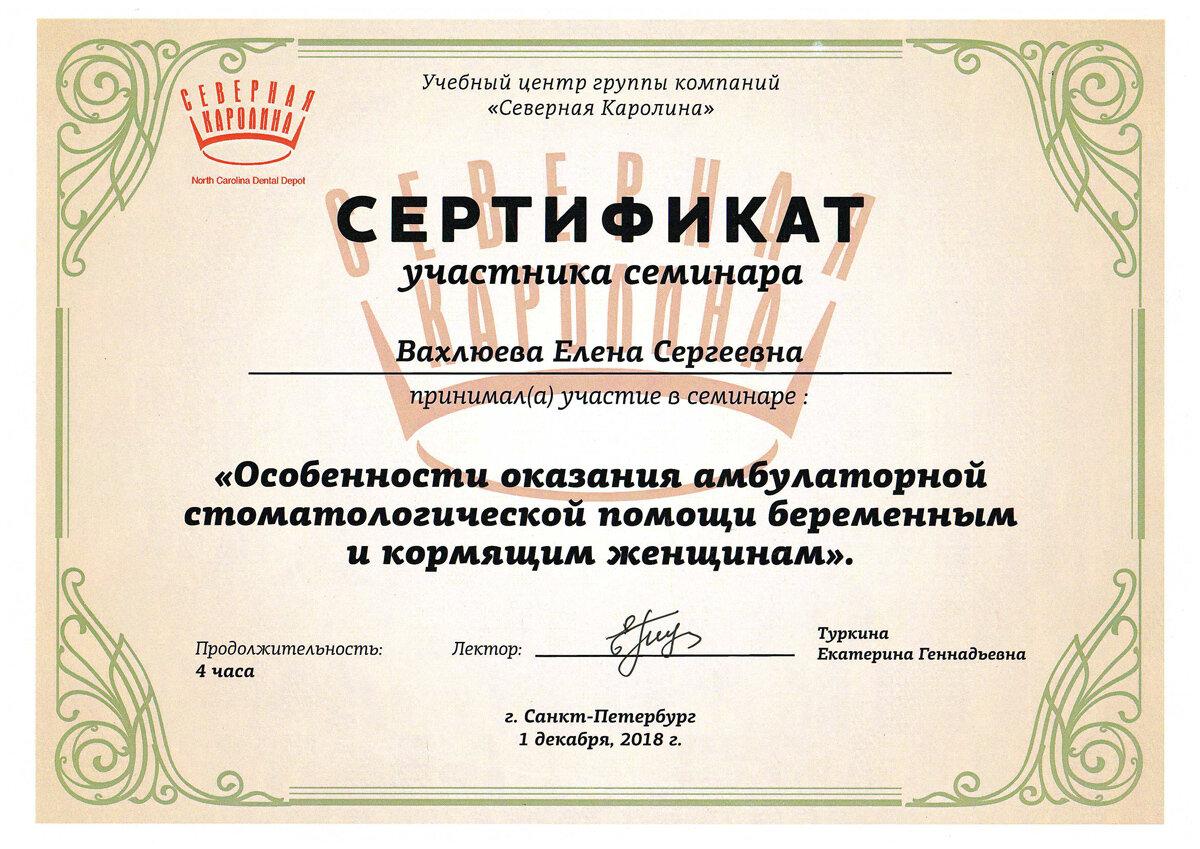 СЕВЕРНАЯ КАРОЛИНА
North Carolina Dental Depot

Учебный центр группы компаний «Северная Каролина»

СЕВЕРНАЯ КАРОЛИНА

СЕРТИФИКАТ
участника семинара

Вахлюева Елена Сергеевна

принимал(а) участие в семинаре :

«Особенности оказания амбулаторной стоматологической помощи беременным и кормящим женщинам».

Продолжительность:
4 часа

Лектор:

Туркина
Екатерина Геннадьевна

г. Санкт-Петербург
1 декабря, 2018 г.